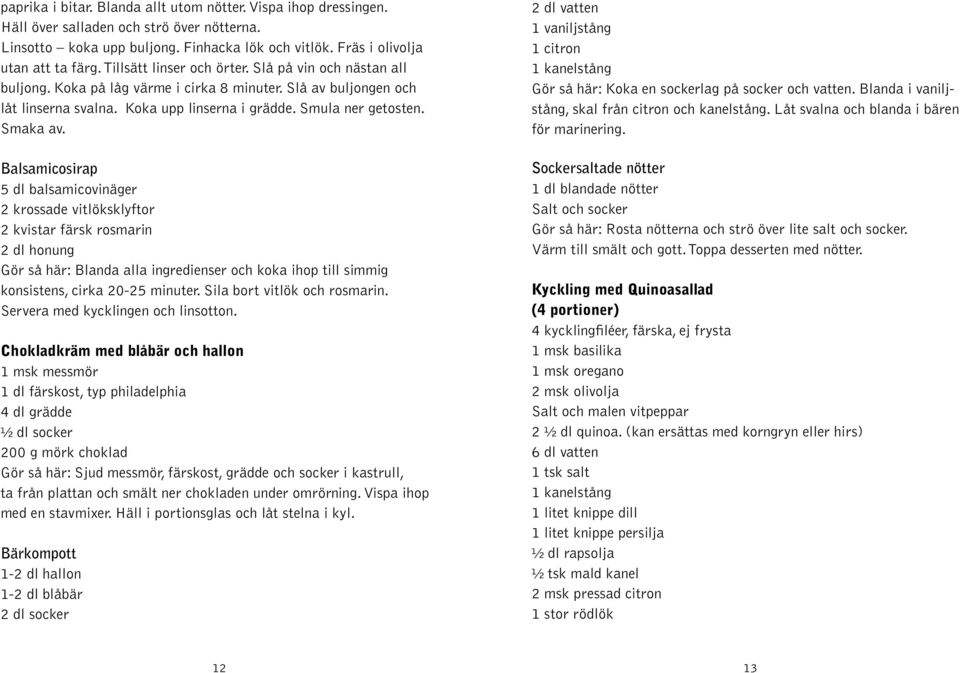 paprika i bitar. Blanda allt utom nötter. Vispa ihop dressingen. Häll över salladen och strö över nötterna.
Linsotto – koka upp buljong. Finhacka lök och vitlök. Fräs i olivolja utan att ta färg. Tillsätt linser och örter. Slå på vin och nästan all buljong. Koka på låg värme i cirka 8 minuter. Slå av buljongen och låt linserna svalna. Koka upp linserna i grädde. Smula ner getosten. Smaka av.

Balsamicosirap
5 dl balsamicovinäger
2 krossade vitlöksklyftor
2 kvistar färsk rosmarin
2 dl honung
Gör så här: Blanda alla ingredienser och koka ihop till simmig konsistens, cirka 20-25 minuter. Sila bort vitlök och rosmarin. Servera med kycklingen och linsotton.

Chokladkräm med blåbär och hallon
1 msk messmör
1 dl färskost, typ philadelphia
4 dl grädde
½ dl socker
200 g mörk choklad
Gör så här: Sjud messmör, färskost, grädde och socker i kastrull, ta från plattan och smält ner chokladen under omrörning. Vispa ihop med en stavmixer. Häll i portionsglas och låt stelna i kyl.

Bärkompott
1-2 dl hallon
1-2 dl blåbär
2 dl socker

12

2 dl vatten
1 vaniljstång
1 citron
1 kanelstång
Gör så här: Koka en sockerlag på socker och vatten. Blanda i vaniljstång, skal från citron och kanelstång. Låt svalna och blanda i bären för marinering.

Sockersaltade nötter
1 dl blandade nötter
Salt och socker
Gör så här: Rosta nötterna och strö över lite salt och socker. Värm till smält och gott. Toppa desserten med nötter.

Kyckling med Quinoasallad
(4 portioner)
4 kycklingfiléer, färska, ej frysta
1 msk basilika
1 msk oregano
2 msk olivolja
Salt och malen vitpeppar
2 ½ dl quinoa. (kan ersättas med korngryn eller hirs)
6 dl vatten
1 tsk salt
1 kanelstång
1 litet knippe dill
1 litet knippe persilja
½ dl rapsolja
½ tsk mald kanel
2 msk pressad citron
1 stor rödlök

13